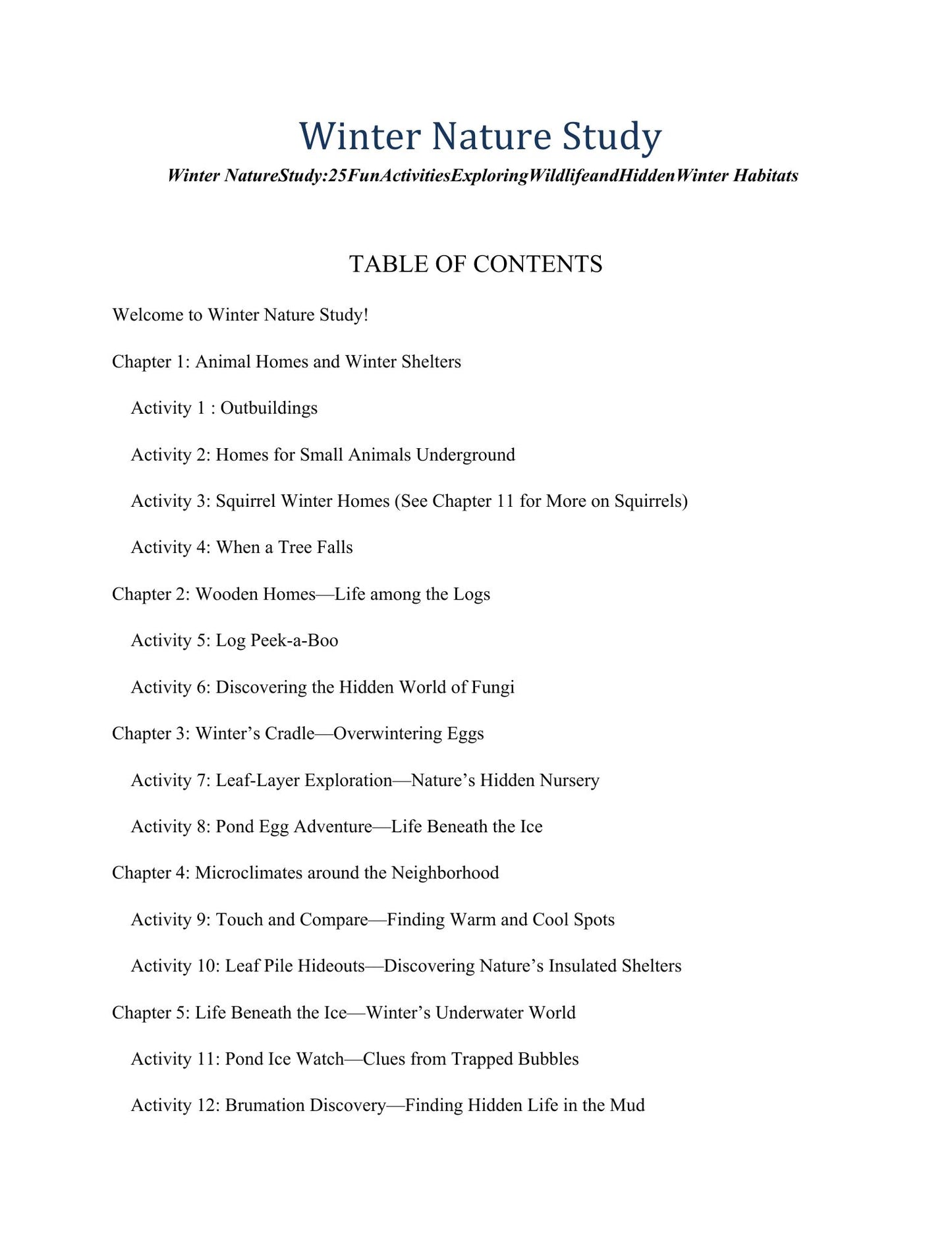 Winter Nature Study

Winter NatureStudy:25FunActivitiesExploringWildlifeandHiddenWinter Habitats

TABLE OF CONTENTS

Welcome to Winter Nature Study!

Chapter 1: Animal Homes and Winter Shelters

Activity 1 : Outbuildings

Activity 2: Homes for Small Animals Underground

Activity 3: Squirrel Winter Homes (See Chapter 11 for More on Squirrels)

Activity 4: When a Tree Falls

Chapter 2: Wooden Homes—Life among the Logs

Activity 5: Log Peek-a-Boo

Activity 6: Discovering the Hidden World of Fungi

Chapter 3: Winter's Cradle—Overwintering Eggs

Activity 7: Leaf-Layer Exploration—Nature's Hidden Nursery

Activity 8: Pond Egg Adventure—Life Beneath the Ice

Chapter 4: Microclimates around the Neighborhood

Activity 9: Touch and Compare—Finding Warm and Cool Spots

Activity 10: Leaf Pile Hideouts—Discovering Nature's Insulated Shelters

Chapter 5: Life Beneath the Ice—Winter's Underwater World

Activity 11: Pond Ice Watch—Clues from Trapped Bubbles

Activity 12: Brumation Discovery—Finding Hidden Life in the Mud